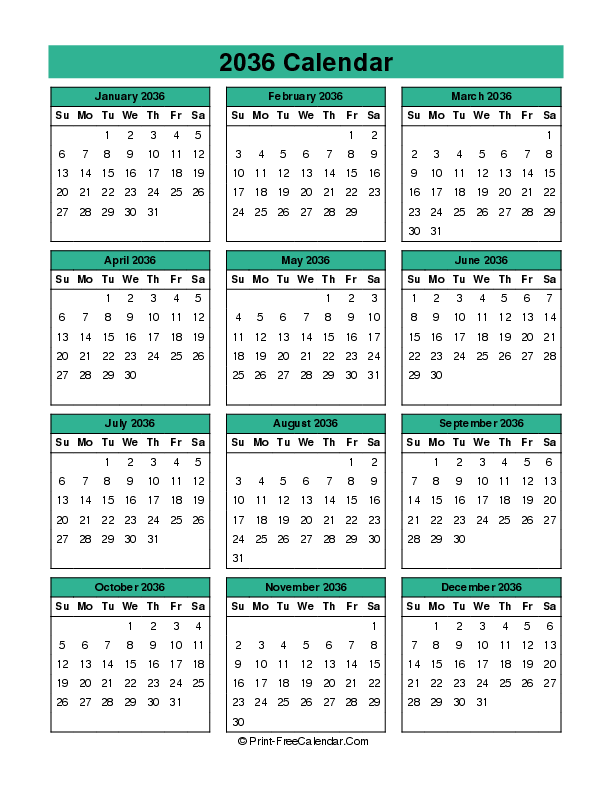 2036 Calendar

January 2036

| Su | Mo | Tu | We | Th | Fr | Sa |
|---|---|---|---|---|---|---|
| | | 1 | 2 | 3 | 4 | 5 |
| 6 | 7 | 8 | 9 | 10 | 11 | 12 |
| 13 | 14 | 15 | 16 | 17 | 18 | 19 |
| 20 | 21 | 22 | 23 | 24 | 25 | 26 |
| 27 | 28 | 29 | 30 | 31 | | |

February 2036

| Su | Mo | Tu | We | Th | Fr | Sa |
|---|---|---|---|---|---|---|
| | | | | | 1 | 2 |
| 3 | 4 | 5 | 6 | 7 | 8 | 9 |
| 10 | 11 | 12 | 13 | 14 | 15 | 16 |
| 17 | 18 | 19 | 20 | 21 | 22 | 23 |
| 24 | 25 | 26 | 27 | 28 | 29 | |

March 2036

| Su | Mo | Tu | We | Th | Fr | Sa |
|---|---|---|---|---|---|---|
| | | | | | | 1 |
| 2 | 3 | 4 | 5 | 6 | 7 | 8 |
| 9 | 10 | 11 | 12 | 13 | 14 | 15 |
| 16 | 17 | 18 | 19 | 20 | 21 | 22 |
| 23 | 24 | 25 | 26 | 27 | 28 | 29 |
| 30 | 31 | | | | | |

April 2036

| Su | Mo | Tu | We | Th | Fr | Sa |
|---|---|---|---|---|---|---|
| | | 1 | 2 | 3 | 4 | 5 |
| 6 | 7 | 8 | 9 | 10 | 11 | 12 |
| 13 | 14 | 15 | 16 | 17 | 18 | 19 |
| 20 | 21 | 22 | 23 | 24 | 25 | 26 |
| 27 | 28 | 29 | 30 | | | |

May 2036

| Su | Mo | Tu | We | Th | Fr | Sa |
|---|---|---|---|---|---|---|
| | | | | 1 | 2 | 3 |
| 4 | 5 | 6 | 7 | 8 | 9 | 10 |
| 11 | 12 | 13 | 14 | 15 | 16 | 17 |
| 18 | 19 | 20 | 21 | 22 | 23 | 24 |
| 25 | 26 | 27 | 28 | 29 | 30 | 31 |

June 2036

| Su | Mo | Tu | We | Th | Fr | Sa |
|---|---|---|---|---|---|---|
| 1 | 2 | 3 | 4 | 5 | 6 | 7 |
| 8 | 9 | 10 | 11 | 12 | 13 | 14 |
| 15 | 16 | 17 | 18 | 19 | 20 | 21 |
| 22 | 23 | 24 | 25 | 26 | 27 | 28 |
| 29 | 30 | | | | | |

July 2036

| Su | Mo | Tu | We | Th | Fr | Sa |
|---|---|---|---|---|---|---|
| | | 1 | 2 | 3 | 4 | 5 |
| 6 | 7 | 8 | 9 | 10 | 11 | 12 |
| 13 | 14 | 15 | 16 | 17 | 18 | 19 |
| 20 | 21 | 22 | 23 | 24 | 25 | 26 |
| 27 | 28 | 29 | 30 | 31 | | |

August 2036

| Su | Mo | Tu | We | Th | Fr | Sa |
|---|---|---|---|---|---|---|
| | | | | | 1 | 2 |
| 3 | 4 | 5 | 6 | 7 | 8 | 9 |
| 10 | 11 | 12 | 13 | 14 | 15 | 16 |
| 17 | 18 | 19 | 20 | 21 | 22 | 23 |
| 24 | 25 | 26 | 27 | 28 | 29 | 30 |
| 31 | | | | | | |

September 2036

| Su | Mo | Tu | We | Th | Fr | Sa |
|---|---|---|---|---|---|---|
| | 1 | 2 | 3 | 4 | 5 | 6 |
| 7 | 8 | 9 | 10 | 11 | 12 | 13 |
| 14 | 15 | 16 | 17 | 18 | 19 | 20 |
| 21 | 22 | 23 | 24 | 25 | 26 | 27 |
| 28 | 29 | 30 | | | | |

October 2036

| Su | Mo | Tu | We | Th | Fr | Sa |
|---|---|---|---|---|---|---|
| | | | 1 | 2 | 3 | 4 |
| 5 | 6 | 7 | 8 | 9 | 10 | 11 |
| 12 | 13 | 14 | 15 | 16 | 17 | 18 |
| 19 | 20 | 21 | 22 | 23 | 24 | 25 |
| 26 | 27 | 28 | 29 | 30 | 31 | |

November 2036

| Su | Mo | Tu | We | Th | Fr | Sa |
|---|---|---|---|---|---|---|
| | | | | | | 1 |
| 2 | 3 | 4 | 5 | 6 | 7 | 8 |
| 9 | 10 | 11 | 12 | 13 | 14 | 15 |
| 16 | 17 | 18 | 19 | 20 | 21 | 22 |
| 23 | 24 | 25 | 26 | 27 | 28 | 29 |
| 30 | | | | | | |

December 2036

| Su | Mo | Tu | We | Th | Fr | Sa |
|---|---|---|---|---|---|---|
| | 1 | 2 | 3 | 4 | 5 | 6 |
| 7 | 8 | 9 | 10 | 11 | 12 | 13 |
| 14 | 15 | 16 | 17 | 18 | 19 | 20 |
| 21 | 22 | 23 | 24 | 25 | 26 | 27 |
| 28 | 29 | 30 | 31 | | | |

© Print-FreeCalendar.Com